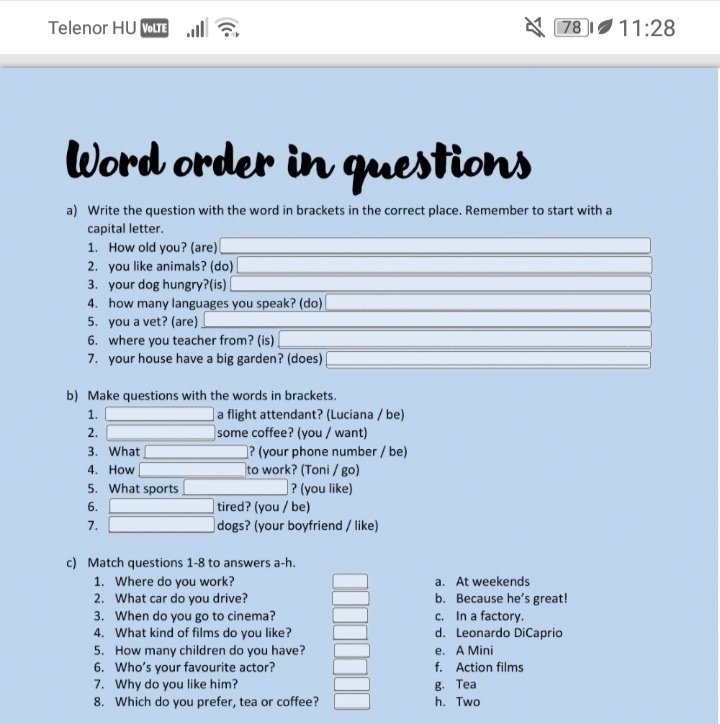 Telenor HU VoLTE 78 11:28

Word order in questions

a) Write the question with the word in brackets in the correct place. Remember to start with a capital letter.
1. How old you? (are)
2. you like animals? (do)
3. your dog hungry?(is)
4. how many languages you speak? (do)
5. you a vet? (are)
6. where you teacher from? (is)
7. your house have a big garden? (does)

b) Make questions with the words in brackets.
1. a flight attendant? (Luciana / be)
2. some coffee? (you / want)
3. What ? (your phone number / be)
4. How to work? (Toni / go)
5. What sports ? (you like)
6. tired? (you / be)
7. dogs? (your boyfriend / like)

c) Match questions 1-8 to answers a-h.
1. Where do you work?
2. What car do you drive?
3. When do you go to cinema?
4. What kind of films do you like?
5. How many children do you have?
6. Who's your favourite actor?
7. Why do you like him?
8. Which do you prefer, tea or coffee?

a. At weekends
b. Because he's great!
c. In a factory.
d. Leonardo DiCaprio
e. A Mini
f. Action films
g. Tea
h. Two